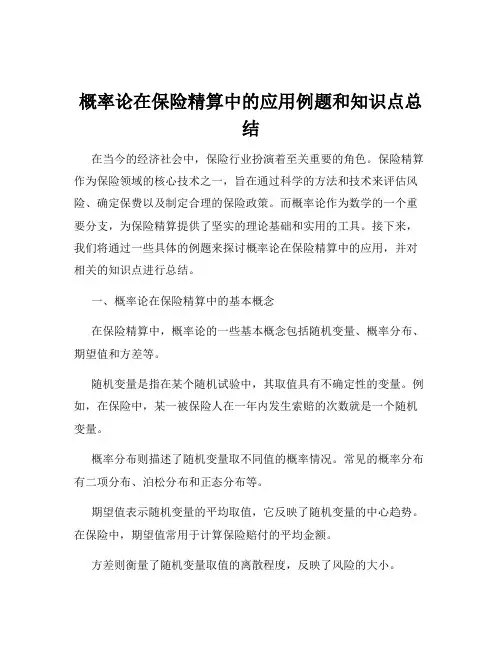 概率论在保险精算中的应用例题和知识点总结

在当今的经济社会中，保险行业扮演着至关重要的角色。保险精算作为保险领域的核心技术之一，旨在通过科学的方法和技术来评估风险、确定保费以及制定合理的保险政策。而概率论作为数学的一个重要分支，为保险精算提供了坚实的理论基础和实用的工具。接下来，我们将通过一些具体的例题来探讨概率论在保险精算中的应用，并对相关的知识点进行总结。

一、概率论在保险精算中的基本概念

在保险精算中，概率论的一些基本概念包括随机变量、概率分布、期望值和方差等。

随机变量是指在某个随机试验中，其取值具有不确定性的变量。例如，在保险中，某一被保险人在一年内发生索赔的次数就是一个随机变量。

概率分布则描述了随机变量取不同值的概率情况。常见的概率分布有二项分布、泊松分布和正态分布等。

期望值表示随机变量的平均取值，它反映了随机变量的中心趋势。在保险中，期望值常用于计算保险赔付的平均金额。

方差则衡量了随机变量取值的离散程度，反映了风险的大小。